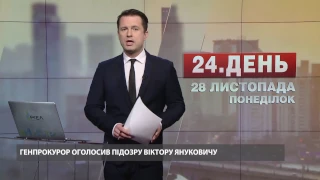 24.ДЕНЬ
28 ЛИСТОПАДА
ПОНЕДІЛОК

ГЕНПРОКУРОР ОГОЛОСИВ ПІДОЗРУ ВІКТОРУ ЯНУКОВИЧУ